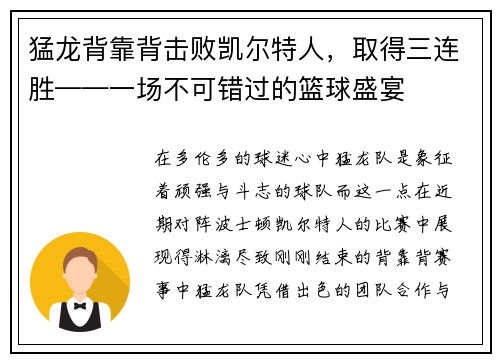 猛龙背靠背击败凯尔特人，取得三连胜——一场不可错过的篮球盛宴

在多伦多的球迷心中猛龙队是象征着顽强与斗志的球队而这一点在近期对阵波士顿凯尔特人的比赛中展现得淋漓尽致刚刚结束的背靠背赛事中猛龙队凭借出色的团队合作与